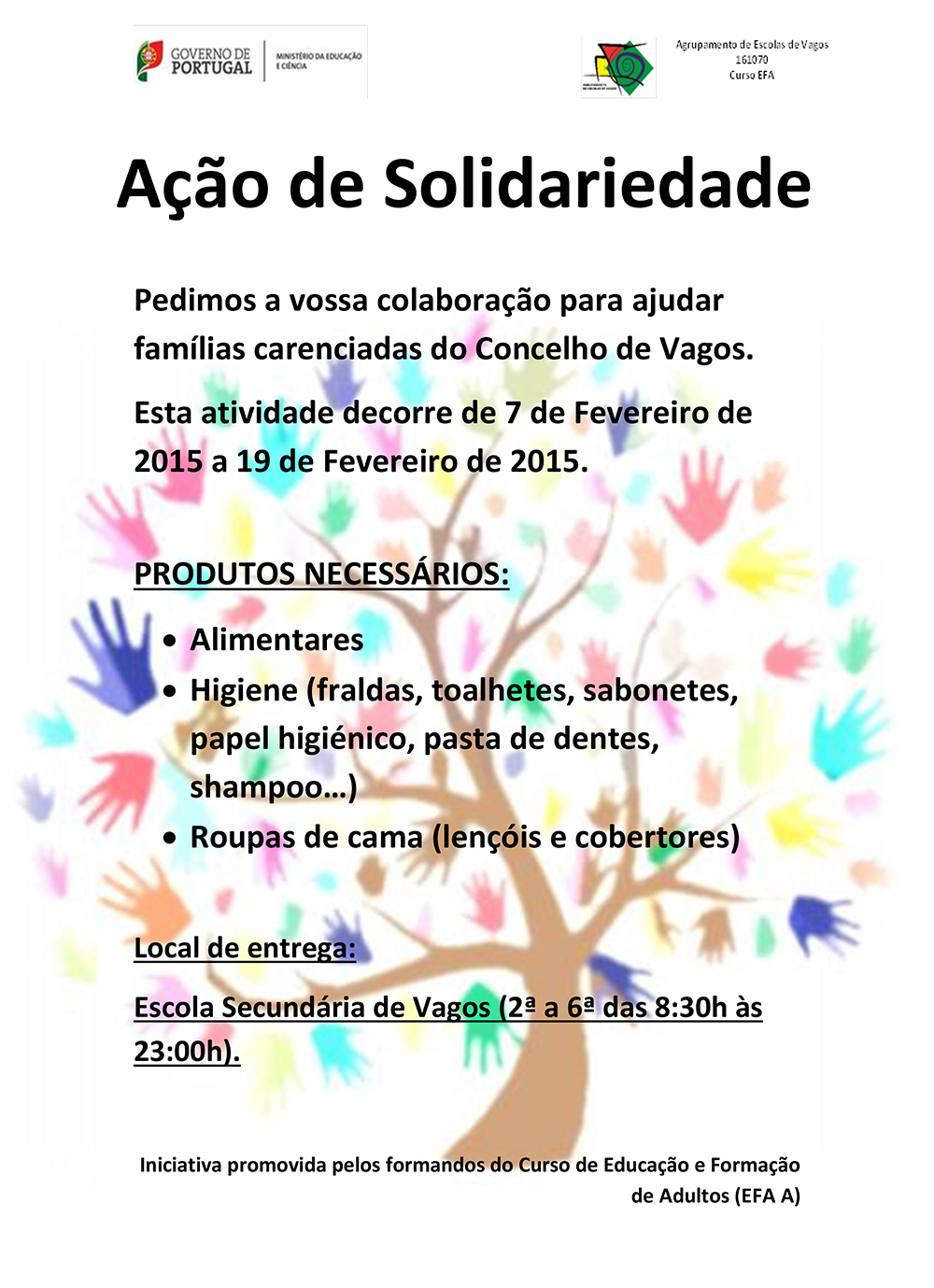 GOVERNO DE PORTUGAL
MINISTÉRIO DA EDUCAÇÃO E CIÊNCIA

Agrupamento de Escolas de Vagos
161070
Curso EFA

Ação de Solidariedade

Pedimos a vossa colaboração para ajudar famílias carenciadas do Concelho de Vagos.

Esta atividade decorre de 7 de Fevereiro de 2015 a 19 de Fevereiro de 2015.

PRODUTOS NECESSÁRIOS:

• Alimentares
• Higiene (fraldas, toalhetes, sabonetes, papel higiénico, pasta de dentes, shampoo…)
• Roupas de cama (lençóis e cobertores)

Local de entrega:

Escola Secundária de Vagos (2ª a 6ª das 8:30h às 23:00h).

Iniciativa promovida pelos formandos do Curso de Educação e Formação de Adultos (EFA A)